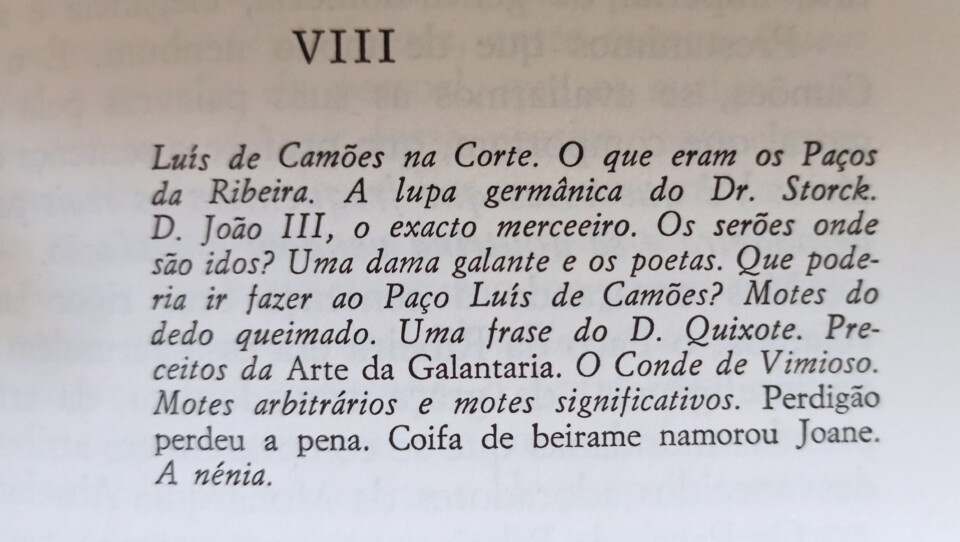 VIII

Luís de Camões na Corte. O que eram os Paços da Ribeira. A lupa germânica do Dr. Storck. D. João III, o exacto merceeiro. Os serões onde são idos? Uma dama galante e os poetas. Que poderia ir fazer ao Paço Luís de Camões? Motes do dedo queimado. Uma frase do D. Quixote. Preceitos da Arte da Galantaria. O Conde de Vimioso. Motes arbitrários e motes significativos. Perdigão perdeu a pena. Coifa de beirame namorou Joane. A nénia.